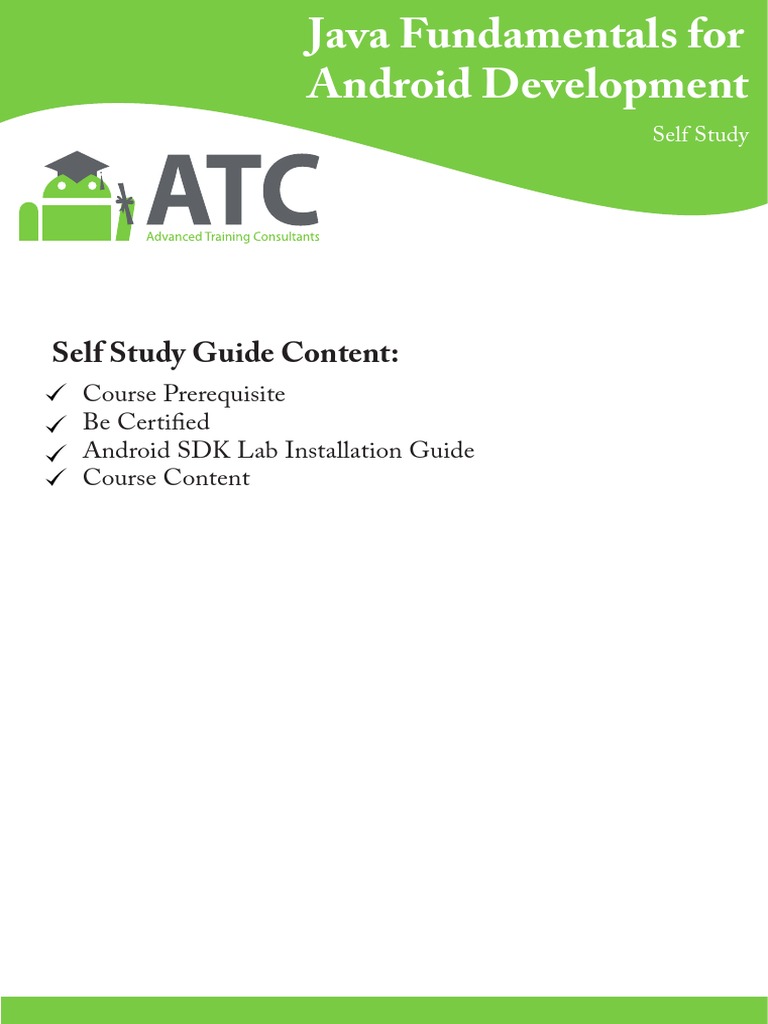 Java Fundamentals for Android Development

Self Study

ATC
Advanced Training Consultants

Self Study Guide Content:

✓ Course Prerequisite
✓ Be Certified
✓ Android SDK Lab Installation Guide
✓ Course Content